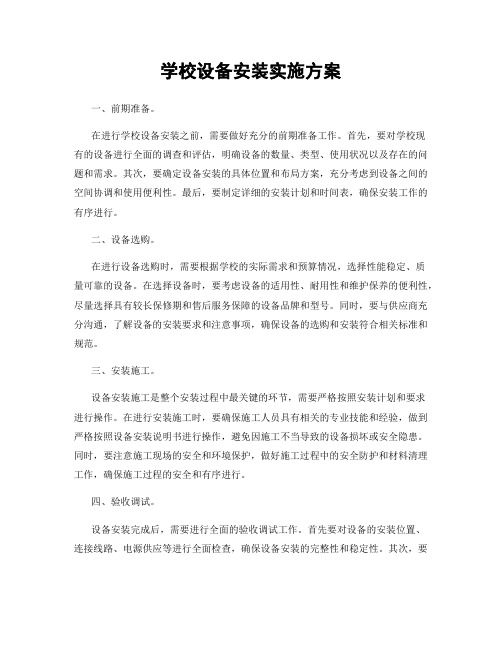 学校设备安装实施方案

一、前期准备。

在进行学校设备安装之前，需要做好充分的前期准备工作。首先，要对学校现有的设备进行全面的调查和评估，明确设备的数量、类型、使用状况以及存在的问题和需求。其次，要确定设备安装的具体位置和布局方案，充分考虑到设备之间的空间协调和使用便利性。最后，要制定详细的安装计划和时间表，确保安装工作的有序进行。

二、设备选购。

在进行设备选购时，需要根据学校的实际需求和预算情况，选择性能稳定、质量可靠的设备。在选择设备时，要考虑设备的适用性、耐用性和维护保养的便利性，尽量选择具有较长保修期和售后服务保障的设备品牌和型号。同时，要与供应商充分沟通，了解设备的安装要求和注意事项，确保设备的选购和安装符合相关标准和规范。

三、安装施工。

设备安装施工是整个安装过程中最关键的环节，需要严格按照安装计划和要求进行操作。在进行安装施工时，要确保施工人员具有相关的专业技能和经验，做到严格按照设备安装说明书进行操作，避免因施工不当导致的设备损坏或安全隐患。同时，要注意施工现场的安全和环境保护，做好施工过程中的安全防护和材料清理工作，确保施工过程的安全和有序进行。

四、验收调试。

设备安装完成后，需要进行全面的验收调试工作。首先要对设备的安装位置、连接线路、电源供应等进行全面检查，确保设备安装的完整性和稳定性。其次，要